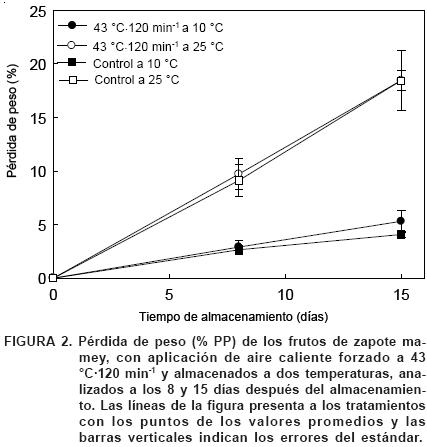 25
20
15
10
5
0
Pérdida de peso (%)
43 °C·120 min$^{-1}$ a 10 °C
43 °C·120 min$^{-1}$ a 25 °C
Control a 10 °C
Control a 25 °C
0
5
10
15
Tiempo de almacenamiento (días)

FIGURA 2. Pérdida de peso (% PP) de los frutos de zapote mamey, con aplicación de aire caliente forzado a 43 °C·120 min$^{-1}$ y almacenados a dos temperaturas, analizados a los 8 y 15 días después del almacenamiento. Las líneas de la figura presenta a los tratamientos con los puntos de los valores promedios y las barras verticales indican los errores del estándar.